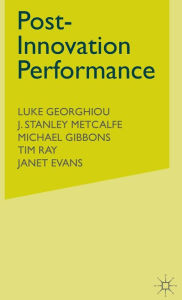 Post-Innovation Performance

LUKE GEORGHIOU
J. STANLEY METCALFE
MICHAEL GIBBONS
TIM RAY
JANET EVANS